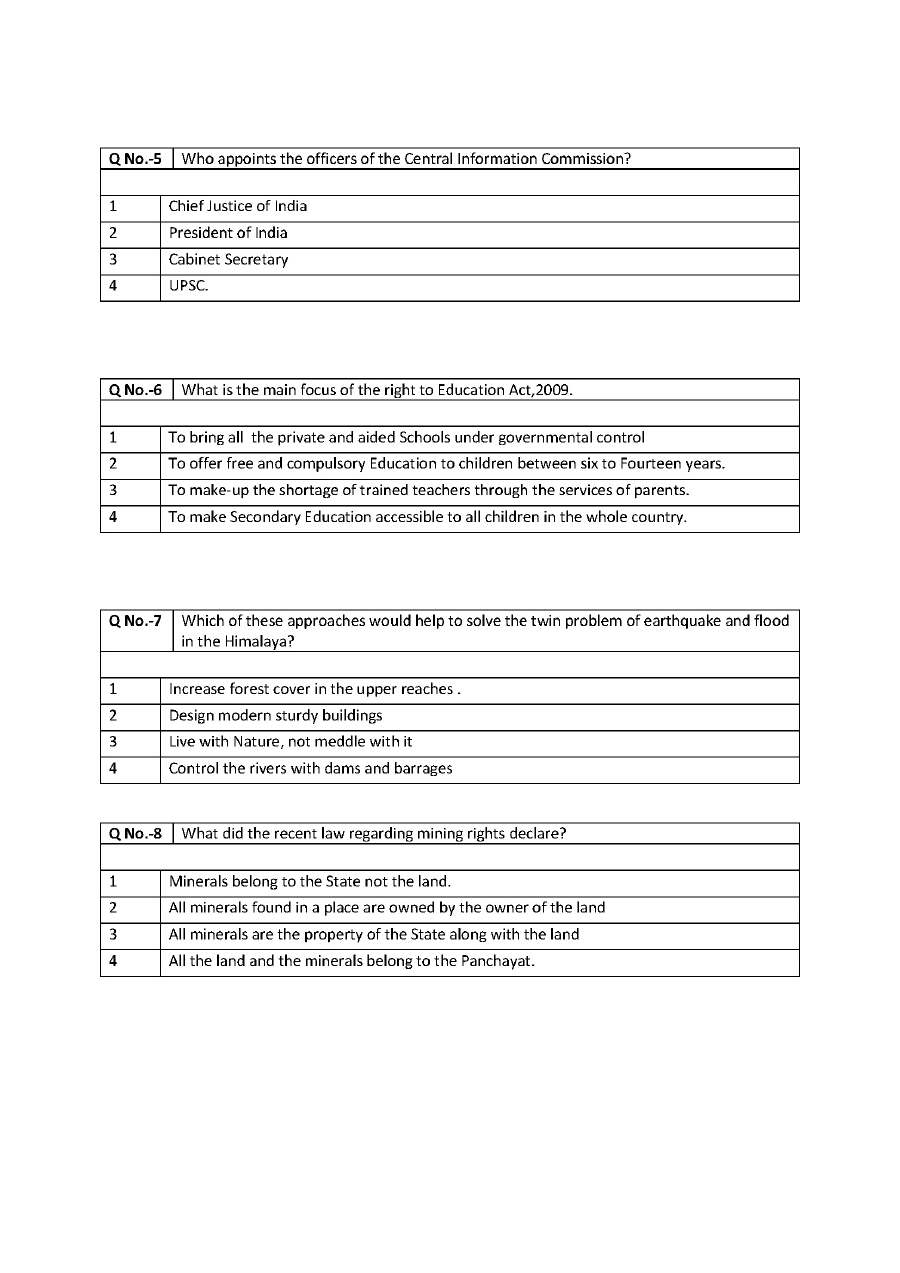 | Q No.-5 | Who appoints the officers of the Central Information Commission? |
|---|---|
| | |
| 1 | Chief Justice of India |
| 2 | President of India |
| 3 | Cabinet Secretary |
| 4 | UPSC. |

| Q No.-6 | What is the main focus of the right to Education Act,2009. |
|---|---|
| | |
| 1 | To bring all the private and aided Schools under governmental control |
| 2 | To offer free and compulsory Education to children between six to Fourteen years. |
| 3 | To make-up the shortage of trained teachers through the services of parents. |
| 4 | To make Secondary Education accessible to all children in the whole country. |

| Q No.-7 | Which of these approaches would help to solve the twin problem of earthquake and flood in the Himalaya? |
|---|---|
| | |
| 1 | Increase forest cover in the upper reaches . |
| 2 | Design modern sturdy buildings |
| 3 | Live with Nature, not meddle with it |
| 4 | Control the rivers with dams and barrages |

| Q No.-8 | What did the recent law regarding mining rights declare? |
|---|---|
| | |
| 1 | Minerals belong to the State not the land. |
| 2 | All minerals found in a place are owned by the owner of the land |
| 3 | All minerals are the property of the State along with the land |
| 4 | All the land and the minerals belong to the Panchayat. |